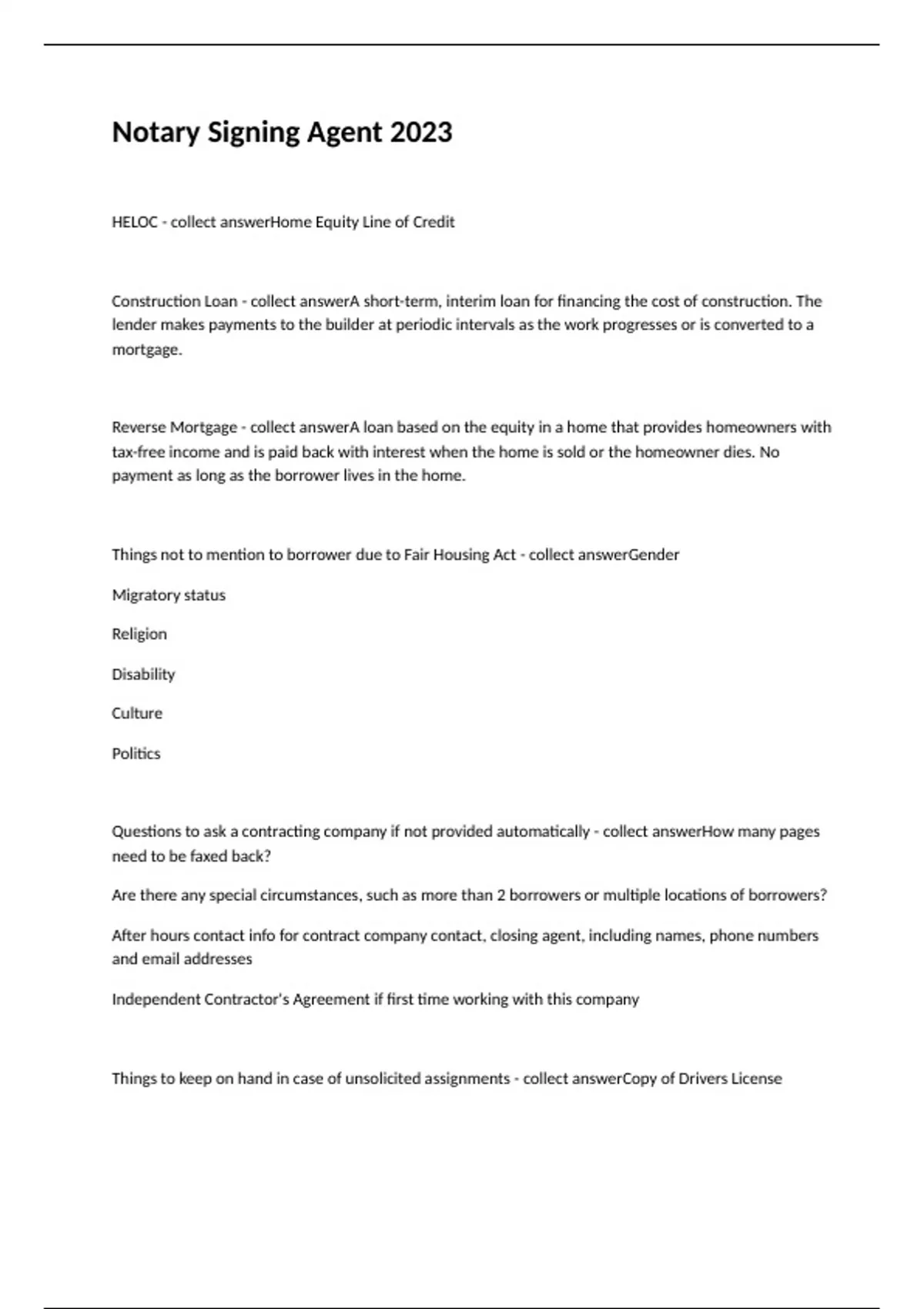 Notary Signing Agent 2023

HELOC - collect answerHome Equity Line of Credit

Construction Loan - collect answerA short-term, interim loan for financing the cost of construction. The lender makes payments to the builder at periodic intervals as the work progresses or is converted to a mortgage.

Reverse Mortgage - collect answerA loan based on the equity in a home that provides homeowners with tax-free income and is paid back with interest when the home is sold or the homeowner dies. No payment as long as the borrower lives in the home.

Things not to mention to borrower due to Fair Housing Act - collect answerGender

Migratory status

Religion

Disability

Culture

Politics

Questions to ask a contracting company if not provided automatically - collect answerHow many pages need to be faxed back?

Are there any special circumstances, such as more than 2 borrowers or multiple locations of borrowers?

After hours contact info for contract company contact, closing agent, including names, phone numbers and email addresses

Independent Contractor's Agreement if first time working with this company

Things to keep on hand in case of unsolicited assignments - collect answerCopy of Drivers License